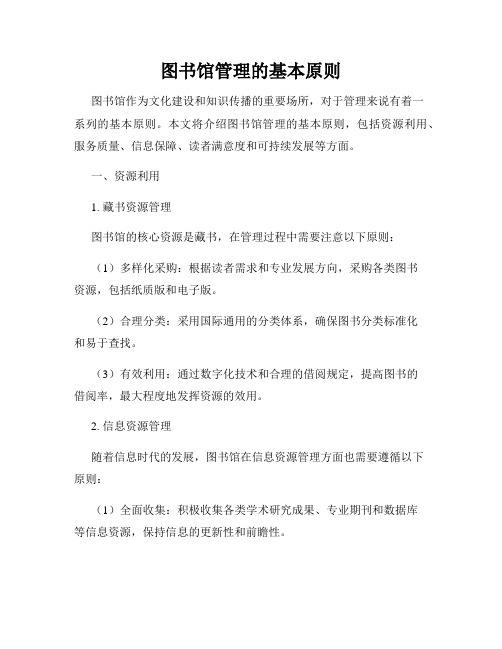 图书馆管理的基本原则

图书馆作为文化建设和知识传播的重要场所，对于管理来说有着一系列的基本原则。本文将介绍图书馆管理的基本原则，包括资源利用、服务质量、信息保障、读者满意度和可持续发展等方面。

一、资源利用

1. 藏书资源管理

图书馆的核心资源是藏书，在管理过程中需要注意以下原则：

（1）多样化采购：根据读者需求和专业发展方向，采购各类图书资源，包括纸质版和电子版。

（2）合理分类：采用国际通用的分类体系，确保图书分类标准化和易于查找。

（3）有效利用：通过数字化技术和合理的借阅规定，提高图书的借阅率，最大程度地发挥资源的效用。

2. 信息资源管理

随着信息时代的发展，图书馆在信息资源管理方面也需要遵循以下原则：

（1）全面收集：积极收集各类学术研究成果、专业期刊和数据库等信息资源，保持信息的更新性和前瞻性。